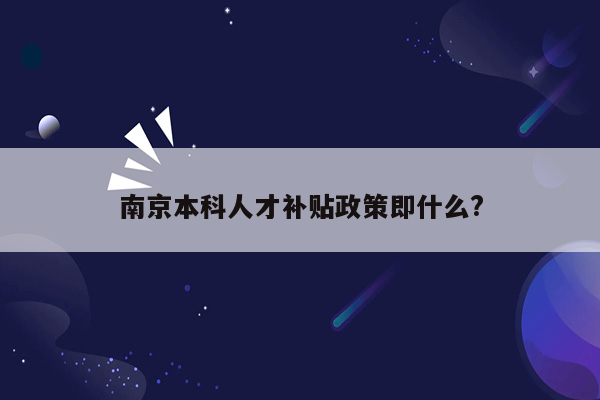 南京本科人才补贴政策即什么?